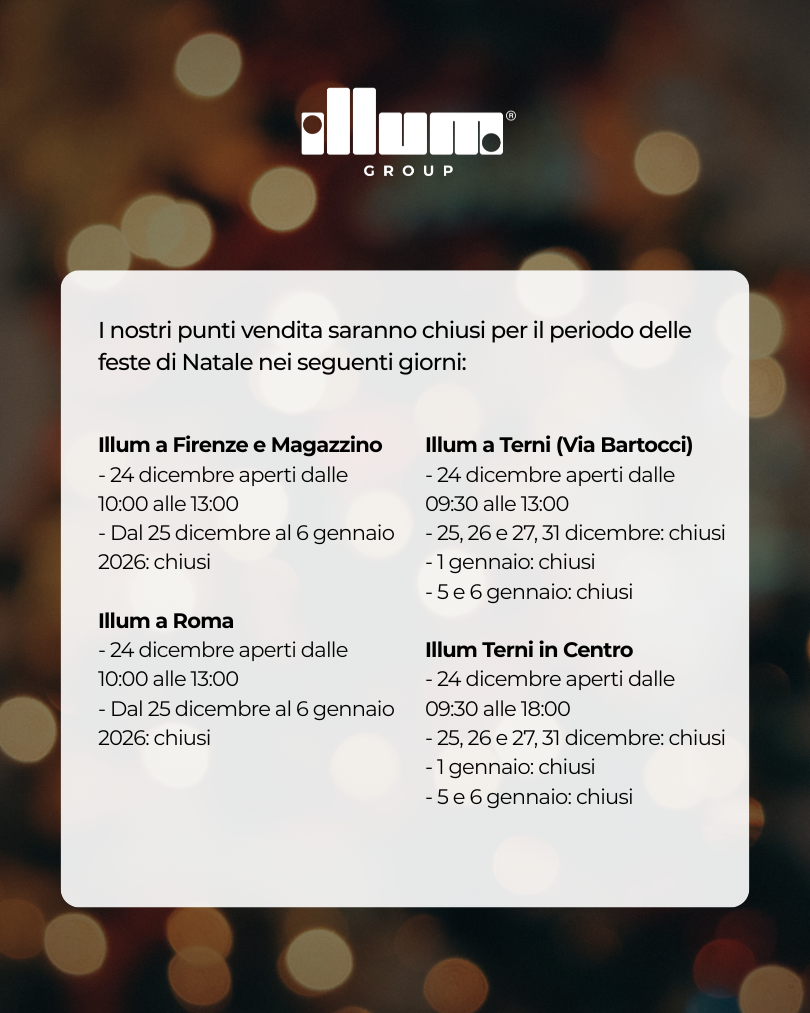 illum®
GROUP

I nostri punti vendita saranno chiusi per il periodo delle feste di Natale nei seguenti giorni:

**Illum a Firenze e Magazzino**
- 24 dicembre aperti dalle 10:00 alle 13:00
- Dal 25 dicembre al 6 gennaio 2026: chiusi

**Illum a Roma**
- 24 dicembre aperti dalle 10:00 alle 13:00
- Dal 25 dicembre al 6 gennaio 2026: chiusi

**Illum a Terni (Via Bartocci)**
- 24 dicembre aperti dalle 09:30 alle 13:00
- 25, 26 e 27, 31 dicembre: chiusi
- 1 gennaio: chiusi
- 5 e 6 gennaio: chiusi

**Illum Terni in Centro**
- 24 dicembre aperti dalle 09:30 alle 18:00
- 25, 26 e 27, 31 dicembre: chiusi
- 1 gennaio: chiusi
- 5 e 6 gennaio: chiusi